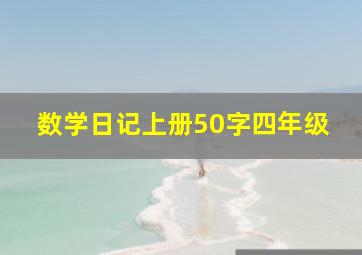 数学日记上册50字四年级